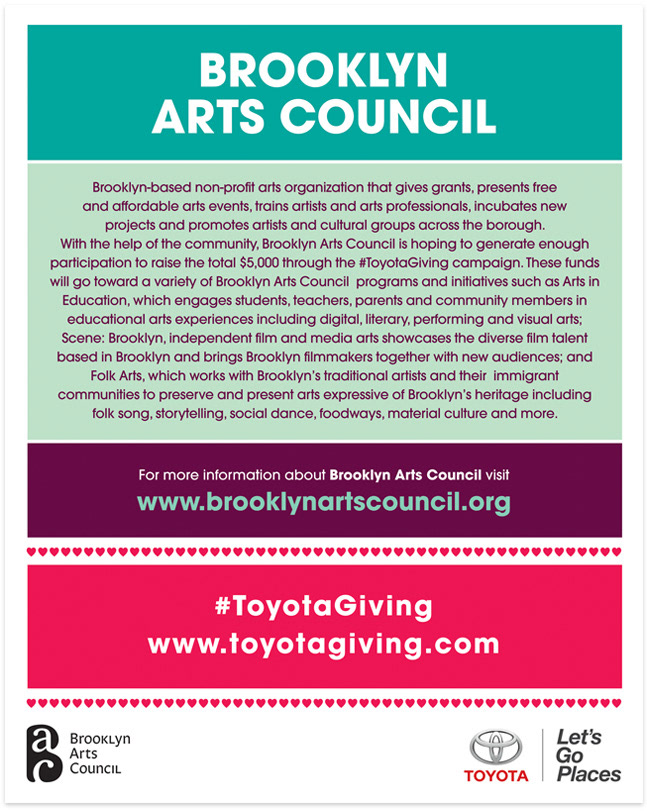 BROOKLYN ARTS COUNCIL

Brooklyn-based non-profit arts organization that gives grants, presents free and affordable arts events, trains artists and arts professionals, incubates new projects and promotes artists and cultural groups across the borough.
With the help of the community, Brooklyn Arts Council is hoping to generate enough participation to raise the total $5,000 through the #ToyotaGiving campaign. These funds will go toward a variety of Brooklyn Arts Council programs and initiatives such as Arts in Education, which engages students, teachers, parents and community members in educational arts experiences including digital, literary, performing and visual arts; Scene: Brooklyn, independent film and media arts showcases the diverse film talent based in Brooklyn and brings Brooklyn filmmakers together with new audiences; and Folk Arts, which works with Brooklyn's traditional artists and their immigrant communities to preserve and present arts expressive of Brooklyn's heritage including folk song, storytelling, social dance, foodways, material culture and more.

For more information about Brooklyn Arts Council visit
www.brooklynartscouncil.org

#ToyotaGiving
www.toyotagiving.com

ac Brooklyn Arts Council

TOYOTA

Let's Go Places